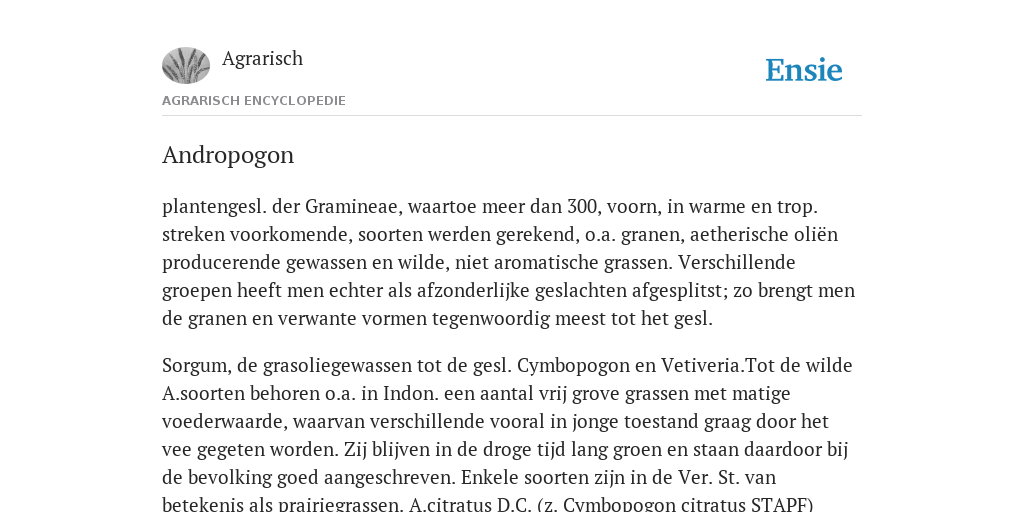 Agrarisch

Ensie

AGRARISCH ENCYCLOPEDIE

Andropogon

plantengesl. der Gramineae, waartoe meer dan 300, voorn, in warme en trop. streken voorkomende, soorten werden gerekend, o.a. granen, aetherische oliën producerende gewassen en wilde, niet aromatische grassen. Verschillende groepen heeft men echter als afzonderlijke geslachten afgesplitst; zo brengt men de granen en verwante vormen tegenwoordig meest tot het gesl.

Sorgum, de grasoliegewassen tot de gesl. Cymbopogon en Vetiveria.Tot de wilde A.soorten behoren o.a. in Indon. een aantal vrij grove grassen met matige voederwaarde, waarvan verschillende vooral in jonge toestand graag door het vee gegeten worden. Zij blijven in de droge tijd lang groen en staan daardoor bij de bevolking goed aangeschreven. Enkele soorten zijn in de Ver. St. van betekenis als prairiegrassen. A.citratus D.C. (z. Cymbopogon citratus STAPF)